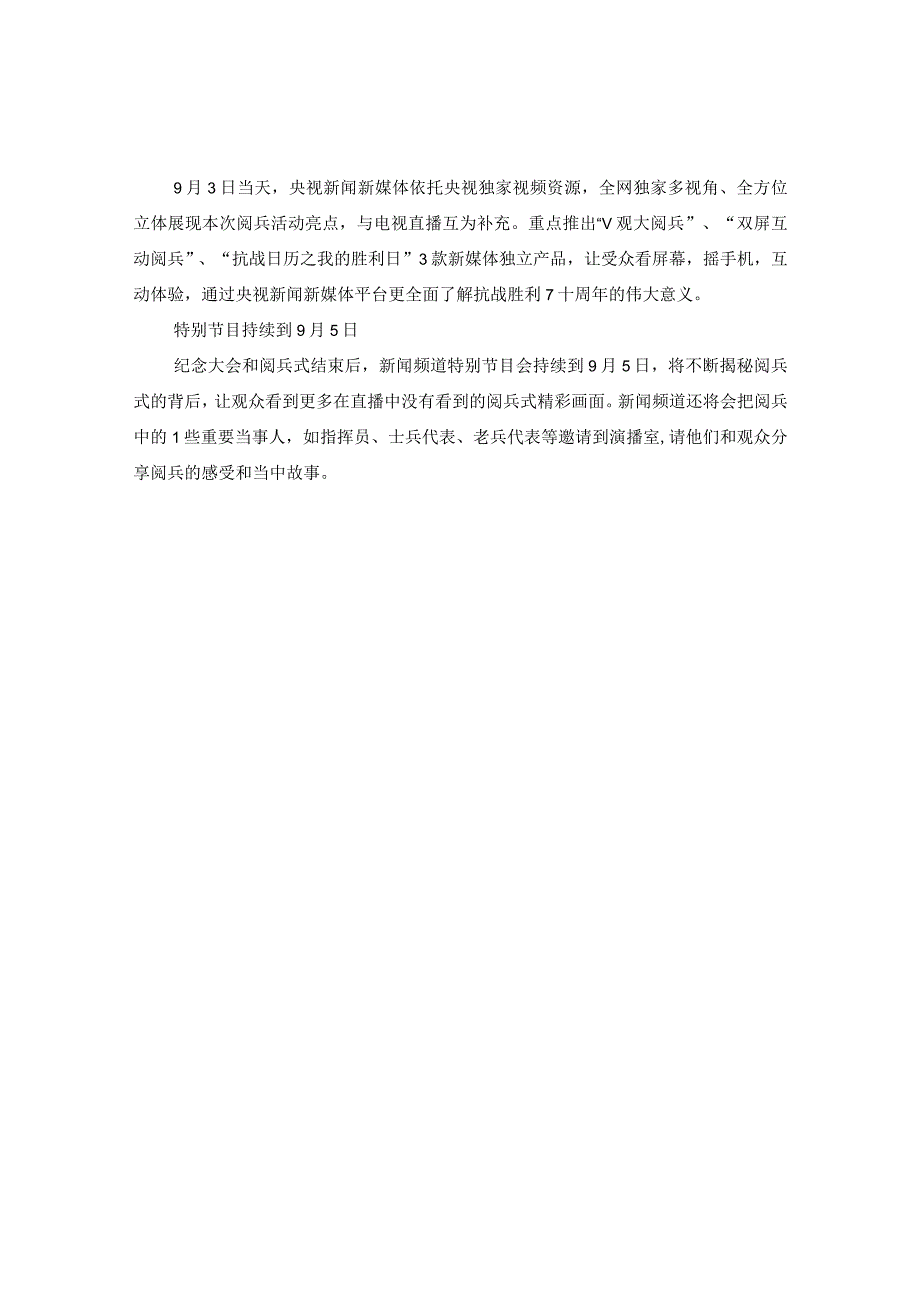 9月3日当天，央视新闻新媒体依托央视独家视频资源，全网独家多视角、全方位立体展现本次阅兵活动亮点，与电视直播互为补充。重点推出“V观大阅兵”、“双屏互动阅兵”、“抗战日历之我的胜利日”3款新媒体独立产品，让受众看屏幕，摇手机，互动体验，通过央视新闻新媒体平台更全面了解抗战胜利7十周年的伟大意义。

特别节目持续到9月5日

纪念大会和阅兵式结束后，新闻频道特别节目会持续到9月5日，将不断揭秘阅兵式的背后，让观众看到更多在直播中没有看到的阅兵式精彩画面。新闻频道还将会把阅兵中的1些重要当事人，如指挥员、士兵代表、老兵代表等邀请到演播室,请他们和观众分享阅兵的感受和当中故事。